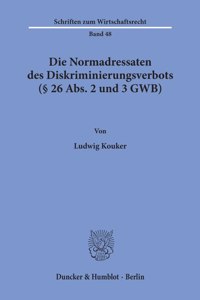 Schriften zum Wirtschaftsrecht

Band 48

Die Normadressaten des Diskriminierungsverbots (§ 26 Abs. 2 und 3 GWB)

Von

Ludwig Kouker

Duncker & Humblot · Berlin